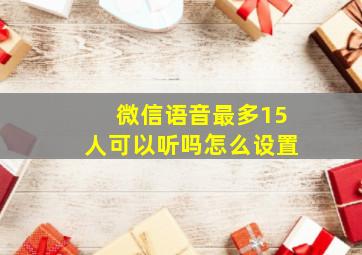 微信语音最多15人可以听吗怎么设置